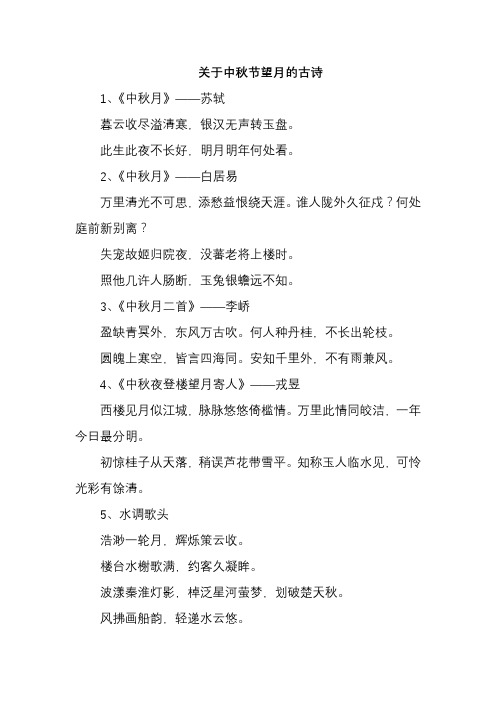 关于中秋节望月的古诗

1、《中秋月》——苏轼

暮云收尽溢清寒，银汉无声转玉盘。

此生此夜不长好，明月明年何处看。

2、《中秋月》——白居易

万里清光不可思，添愁益恨绕天涯。谁人陇外久征戍？何处庭前新别离？

失宠故姬归院夜，没蕃老将上楼时。

照他几许人肠断，玉兔银蟾远不知。

3、《中秋月二首》——李峤

盈缺青冥外，东风万古吹。何人种丹桂，不长出轮枝。

圆魄上寒空，皆言四海同。安知千里外，不有雨兼风。

4、《中秋夜登楼望月寄人》——戎昱

西楼见月似江城，脉脉悠悠倚槛情。万里此情同皎洁，一年今日最分明。

初惊桂子从天落，稍误芦花带雪平。知称玉人临水见，可怜光彩有馀清。

5、水调歌头

浩渺一轮月，辉烁策云收。

楼台水榭歌满，约客久凝眸。

波漾秦淮灯影，棹泛星河萤梦，划破楚天秋。

风拂画船韵，轻递水云悠。